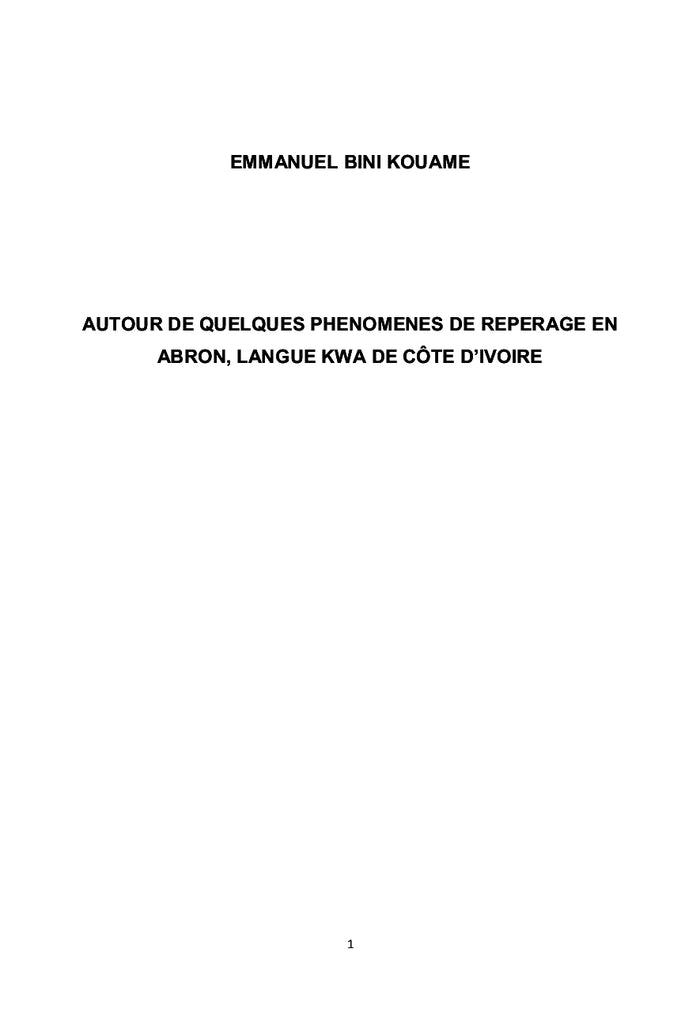 EMMANUEL BINI KOUAME

AUTOUR DE QUELQUES PHENOMENES DE REPERAGE EN ABRON, LANGUE KWA DE CÔTE D'IVOIRE

1